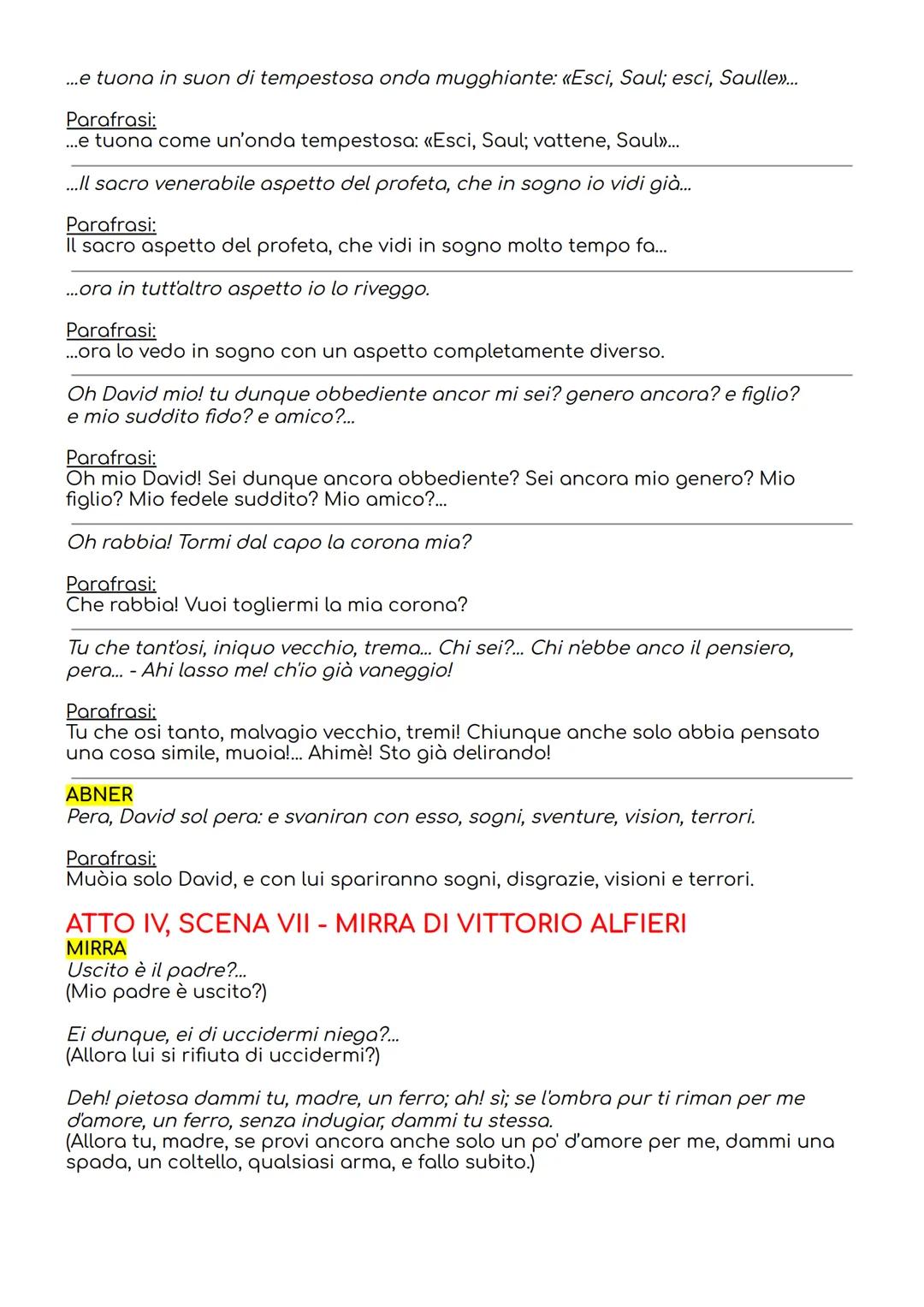 ...e tuona in suon di tempestosa onda mugghiante: «Esci, Saul; esci, Saulle»...

Parafrasi:
...e tuona come un'onda tempestosa: «Esci, Saul; vattene, Saul»...

...Il sacro venerabile aspetto del profeta, che in sogno io vidi già...

Parafrasi:
Il sacro aspetto del profeta, che vidi in sogno molto tempo fa...

...ora in tutt'altro aspetto io lo riveggo.

Parafrasi:
...ora lo vedo in sogno con un aspetto completamente diverso.

Oh David mio! tu dunque obbediente ancor mi sei? genero ancora? e figlio? e mio suddito fido? e amico?...

Parafrasi:
Oh mio David! Sei dunque ancora obbediente? Sei ancora mio genero? Mio figlio? Mio fedele suddito? Mio amico?...

Oh rabbia! Tormi dal capo la corona mia?

Parafrasi:
Che rabbia! Vuoi togliermi la mia corona?

Tu che tant'osi, iniquo vecchio, trema... Chi sei?... Chi n'ebbe anco il pensiero, pera... - Ahi lasso me! ch'io già vaneggio!

Parafrasi:
Tu che osi tanto, malvagio vecchio, tremi! Chiunque anche solo abbia pensato una cosa simile, muoia!... Ahimè! Sto già delirando!

ABNER
Pera, David sol pera: e svaniran con esso, sogni, sventure, vision, terrori.

Parafrasi:
Muòia solo David, e con lui spariranno sogni, disgrazie, visioni e terrori.

ATTO IV, SCENA VII - MIRRA DI VITTORIO ALFIERI
MIRRA
Uscito è il padre?...
(Mio padre è uscito?)

Ei dunque, ei di uccidermi niega?...
(Allora lui si rifiuta di uccidermi?)

Deh! pietosa dammi tu, madre, un ferro; ah! sì; se l'ombra pur ti riman per me d'amore, un ferro, senza indugiar, dammi tu stessa.
(Allora tu, madre, se provi ancora anche solo un po' d'amore per me, dammi una spada, un coltello, qualsiasi arma, e fallo subito.)